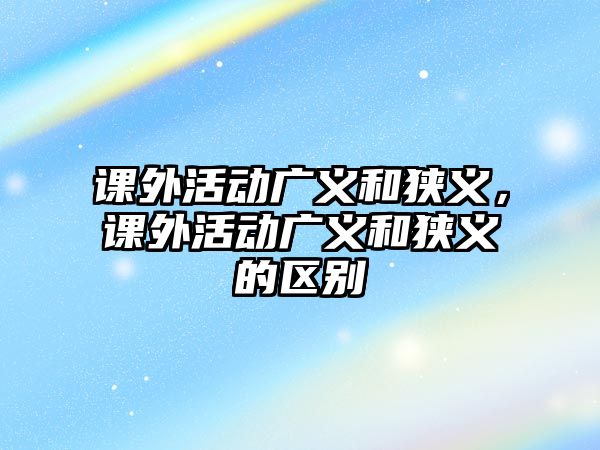 课外活动广义和狭义，课外活动广义和狭义的区别